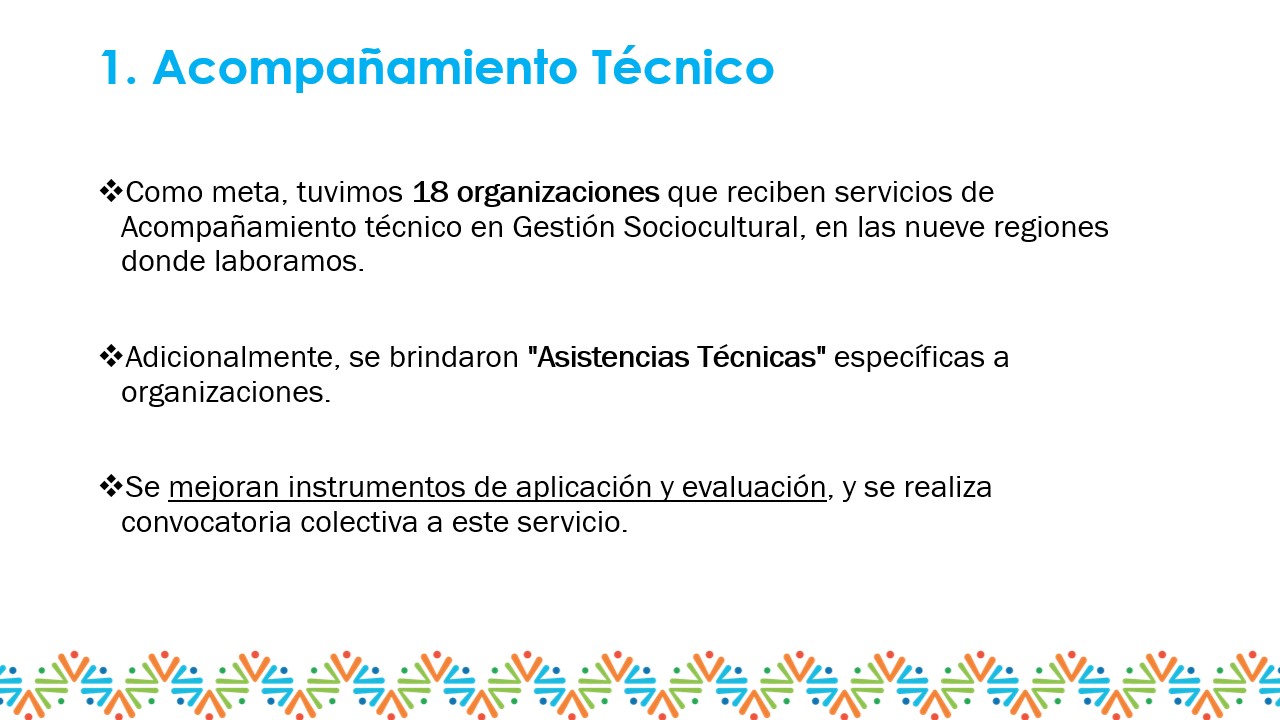 1. Acompañamiento Técnico

❖Como meta, tuvimos 18 organizaciones que reciben servicios de Acompañamiento técnico en Gestión Sociocultural, en las nueve regiones donde laboramos.

❖Adicionalmente, se brindaron "Asistencias Técnicas" específicas a organizaciones.

❖Se mejoran instrumentos de aplicación y evaluación, y se realiza convocatoria colectiva a este servicio.